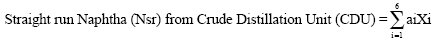 Straight run Naphtha (Nsr) from Crude Distillation Unit (CDU) = $\sum_{i=1}^{6} aiXi$